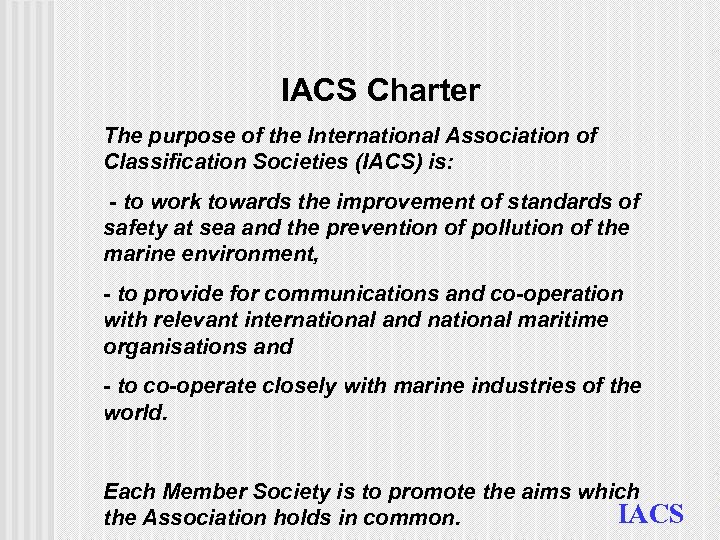 IACS Charter

The purpose of the International Association of Classification Societies (IACS) is:

- to work towards the improvement of standards of safety at sea and the prevention of pollution of the marine environment,

- to provide for communications and co-operation with relevant international and national maritime organisations and

- to co-operate closely with marine industries of the world.

Each Member Society is to promote the aims which the Association holds in common.

IACS